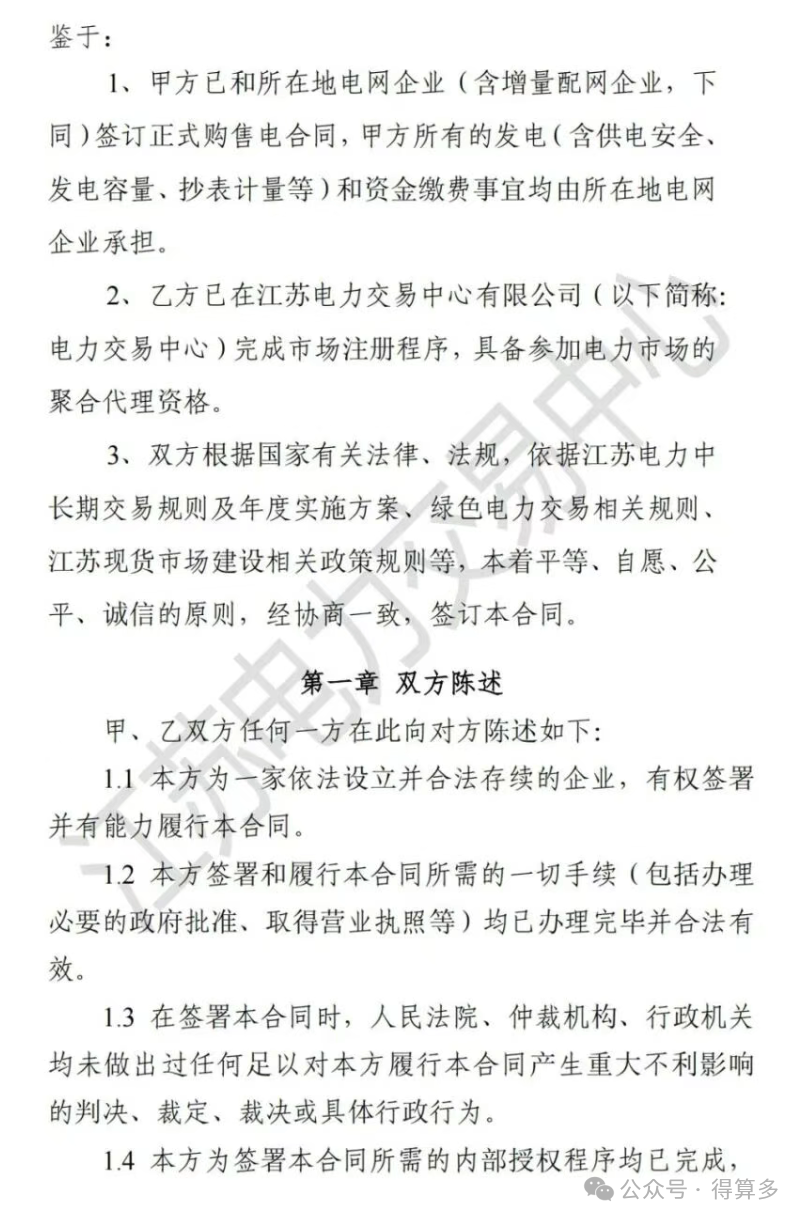 鉴于：

1、甲方已和所在地电网企业（含增量配网企业，下同）签订正式购售电合同，甲方所有的发电（含供电安全、发电容量、抄表计量等）和资金缴费事宜均由所在地电网企业承担。

2、乙方已在江苏电力交易中心有限公司（以下简称：电力交易中心）完成市场注册程序，具备参加电力市场的聚合代理资格。

3、双方根据国家有关法律、法规，依据江苏电力中长期交易规则及年度实施方案、绿色电力交易相关规则、江苏现货市场建设相关政策规则等，本着平等、自愿、公平、诚信的原则，经协商一致，签订本合同。

第一章 双方陈述

甲、乙双方任何一方在此向对方陈述如下:

1.1 本方为一家依法设立并合法存续的企业，有权签署并有能力履行本合同。

1.2 本方签署和履行本合同所需的一切手续（包括办理必要的政府批准、取得营业执照等）均已办理完毕并合法有效。

1.3 在签署本合同时，人民法院、仲裁机构、行政机关均未做出过任何足以对本方履行本合同产生重大不利影响的判决、裁定、裁决或具体行政行为。

1.4 本方为签署本合同所需的内部授权程序均已完成，

江苏电力交易中心

公众号 · 得算多